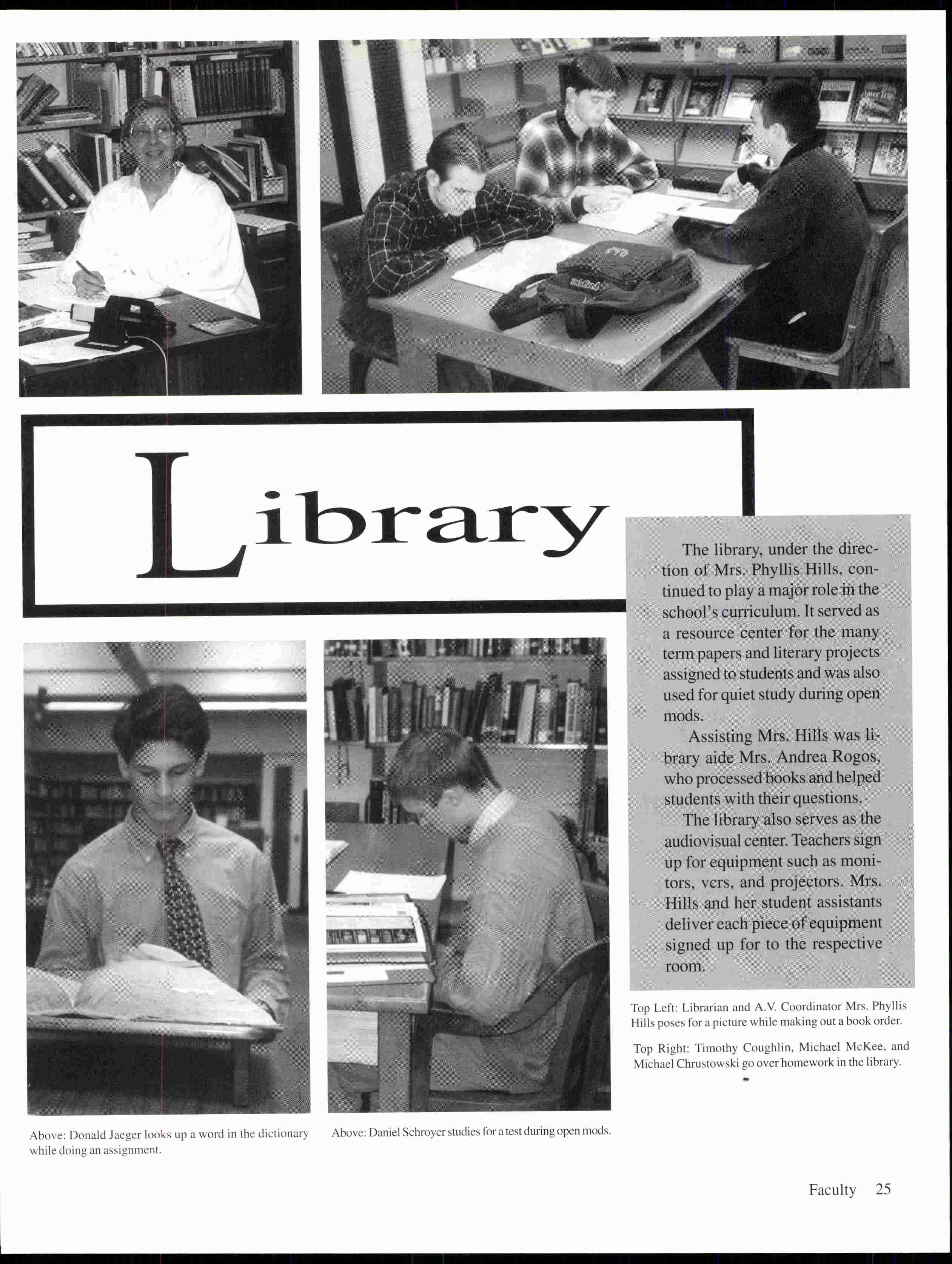 Library

The library, under the direction of Mrs. Phyllis Hills, continued to play a major role in the school's curriculum. It served as a resource center for the many term papers and literary projects assigned to students and was also used for quiet study during open mods.

Assisting Mrs. Hills was library aide Mrs. Andrea Rogos, who processed books and helped students with their questions.

The library also serves as the audiovisual center. Teachers sign up for equipment such as monitors, vcrs, and projectors. Mrs. Hills and her student assistants deliver each piece of equipment signed up for to the respective room.

Top Left: Librarian and A.V. Coordinator Mrs. Phyllis Hills poses for a picture while making out a book order.

Top Right: Timothy Coughlin, Michael McKee, and Michael Chrustowski go over homework in the library.

Above: Donald Jaeger looks up a word in the dictionary while doing an assignment.

Above: Daniel Schroyer studies for a test during open mods.

Faculty 25